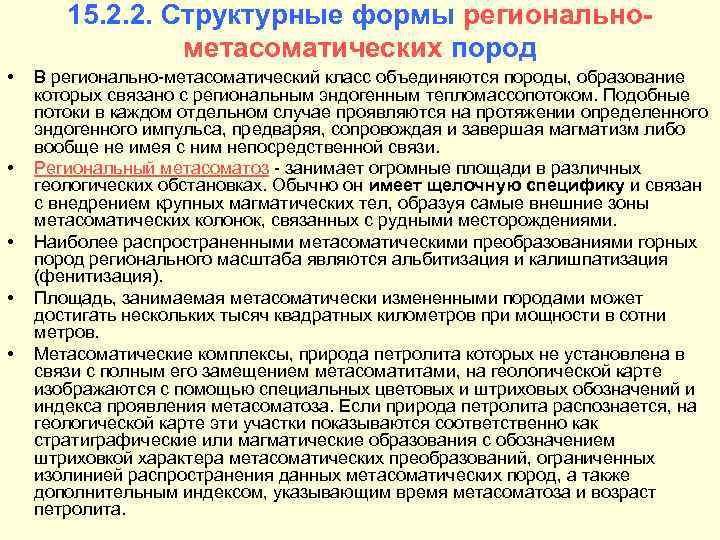 15.2.2. Структурные формы регионально-метасоматических пород

• В регионально-метасоматический класс объединяются породы, образование которых связано с региональным эндогенным тепломассопотоком. Подобные потоки в каждом отдельном случае проявляются на протяжении определенного эндогенного импульса, предваряя, сопровождая и завершая магматизм либо вообще не имея с ним непосредственной связи.

• Региональный метасоматоз - занимает огромные площади в различных геологических обстановках. Обычно он имеет щелочную специфику и связан с внедрением крупных магматических тел, образуя самые внешние зоны метасоматических колонок, связанных с рудными месторождениями.

• Наиболее распространенными метасоматическими преобразованиями горных пород регионального масштаба являются альбитизация и калишпатизация (фенитизация).

• Площадь, занимаемая метасоматически измененными породами может достигать нескольких тысяч квадратных километров при мощности в сотни метров.

• Метасоматические комплексы, природа петролита которых не установлена в связи с полным его замещением метасоматитами, на геологической карте изображаются с помощью специальных цветовых и штриховых обозначений и индекса проявления метасоматоза. Если природа петролита распознается, на геологической карте эти участки показываются соответственно как стратиграфические или магматические образования с обозначением штриховкой характера метасоматических преобразований, ограниченных изолинией распространения данных метасоматических пород, а также дополнительным индексом, указывающим время метасоматоза и возраст петролита.